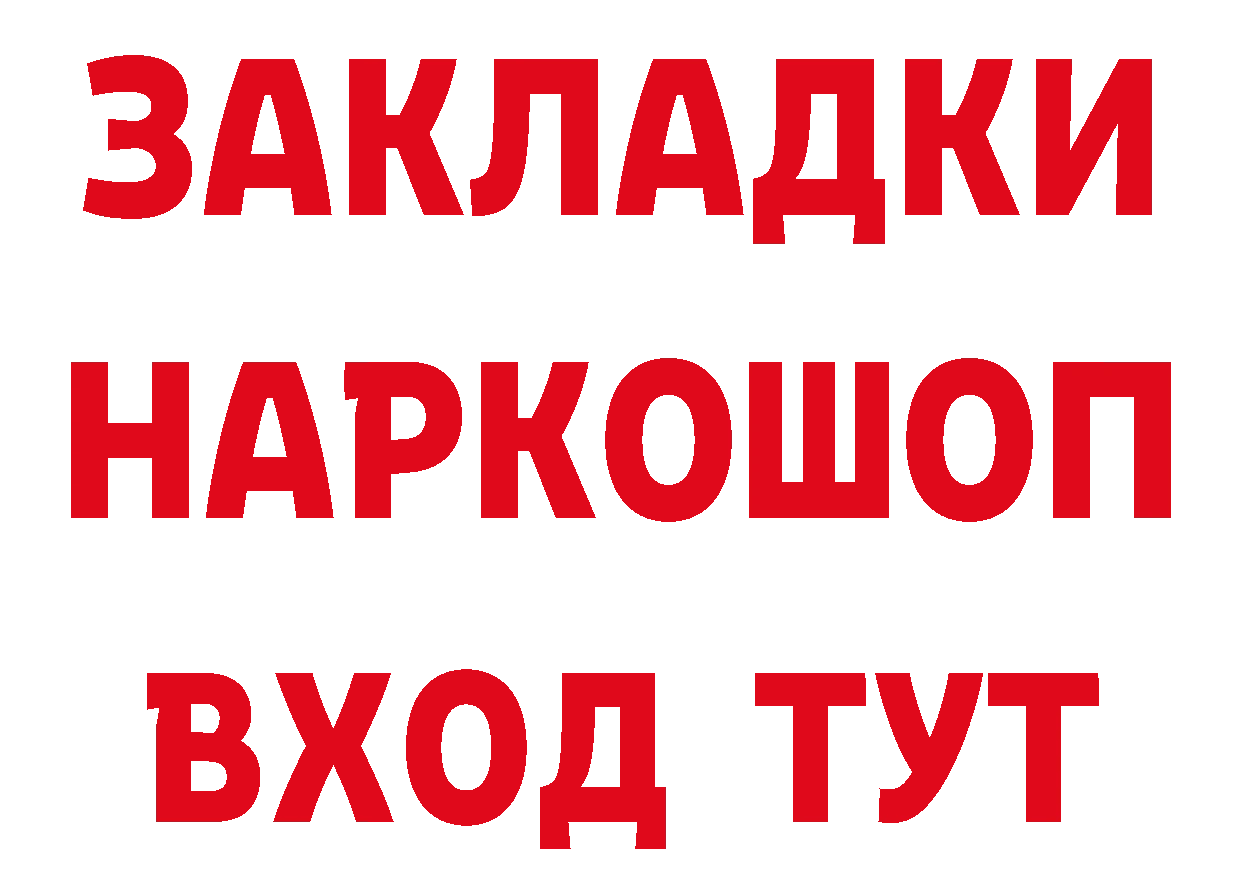 ЗАКЛАДКИ
НАРКОШОП
ВХОД ТУТ